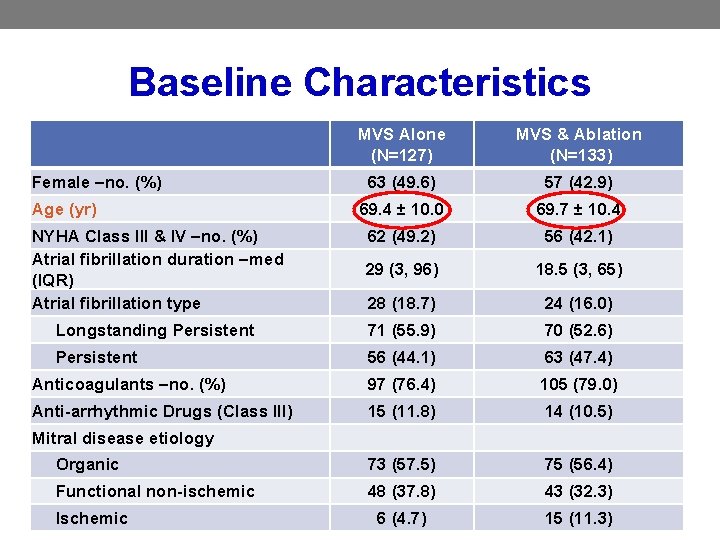 Baseline Characteristics

| | MVS Alone (N=127) | MVS & Ablation (N=133) |
|---|---|---|
| Female –no. (%) | 63 (49.6) | 57 (42.9) |
| Age (yr) | 69.4 ± 10.0 | 69.7 ± 10.4 |
| NYHA Class III & IV –no. (%) | 62 (49.2) | 56 (42.1) |
| Atrial fibrillation duration –med (IQR) | 29 (3, 96) | 18.5 (3, 65) |
| Atrial fibrillation type | 28 (18.7) | 24 (16.0) |
| Longstanding Persistent | 71 (55.9) | 70 (52.6) |
| Persistent | 56 (44.1) | 63 (47.4) |
| Anticoagulants –no. (%) | 97 (76.4) | 105 (79.0) |
| Anti-arrhythmic Drugs (Class III) | 15 (11.8) | 14 (10.5) |
| Mitral disease etiology | | |
| Organic | 73 (57.5) | 75 (56.4) |
| Functional non-ischemic | 48 (37.8) | 43 (32.3) |
| Ischemic | 6 (4.7) | 15 (11.3) |